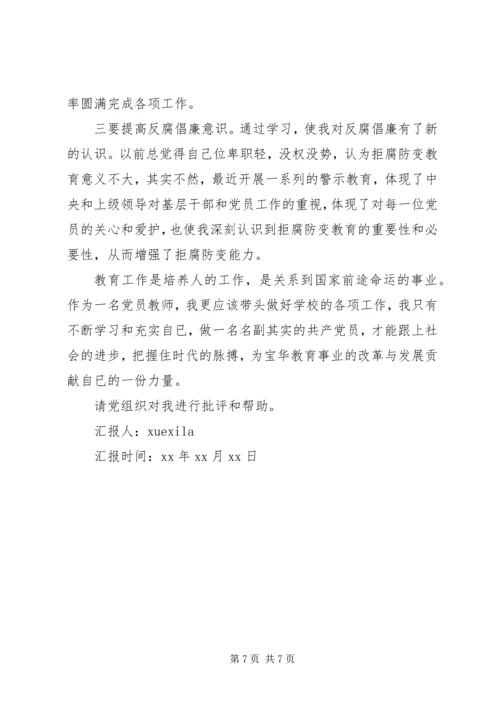 率圆满完成各项工作。

三要提高反腐倡廉意识。通过学习，使我对反腐倡廉有了新的认识。以前总觉得自己位卑职轻，没权没势，认为拒腐防变教育意义不大，其实不然，最近开展一系列的警示教育，体现了中央和上级领导对基层干部和党员工作的重视，体现了对每一位党员的关心和爱护，也使我深刻认识到拒腐防变教育的重要性和必要性，从而增强了拒腐防变能力。

教育工作是培养人的工作，是关系到国家前途命运的事业。作为一名党员教师，我更应该带头做好学校的各项工作，我只有不断学习和充实自已，做一名名副其实的共产党员，才能跟上社会的进步，把握住时代的脉搏，为宝华教育事业的改革与发展贡献自已的一份力量。

请党组织对我进行批评和帮助。

汇报人：xuexila

汇报时间：xx 年 xx 月 xx 日

第 7 页 共 7 页